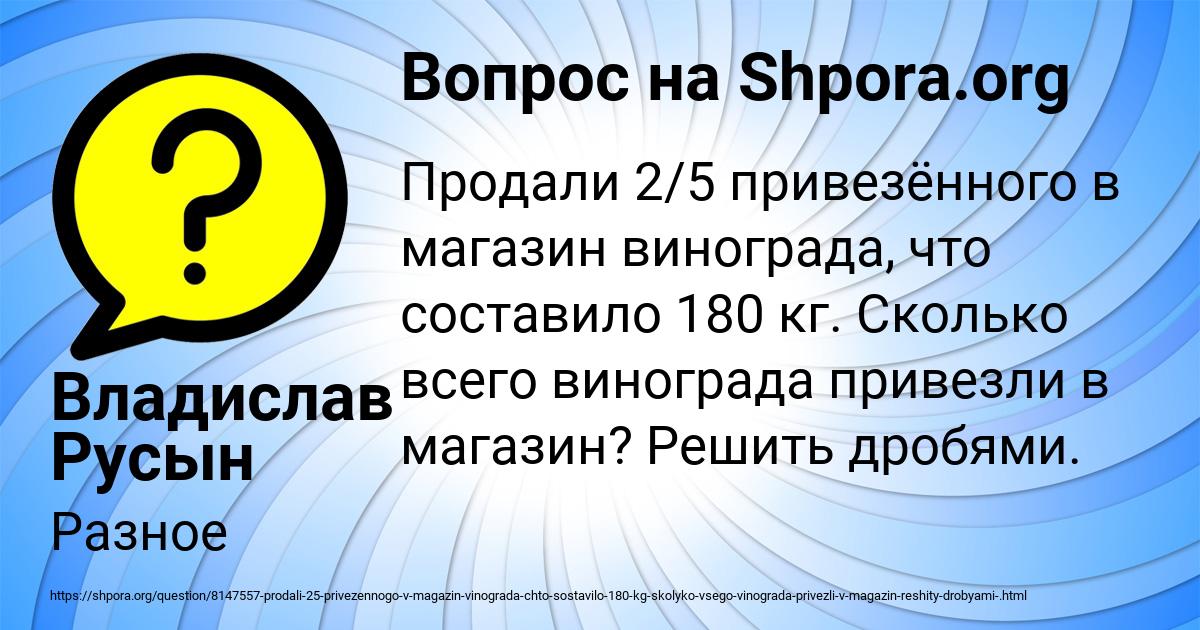 Вопрос на Shpora.org

Продали 2/5 привезённого в магазин винограда, что составило 180 кг. Сколько всего винограда привезли в магазин? Решить дробями.

Владислав Русын

Разное

https://shpora.org/question/8147557-prodali-25-privezennogo-v-magazin-vinograda-chto-sostavilo-180-kg-skolyko-vsego-vinograda-privezli-v-magazin-reshity-drobyami-.html